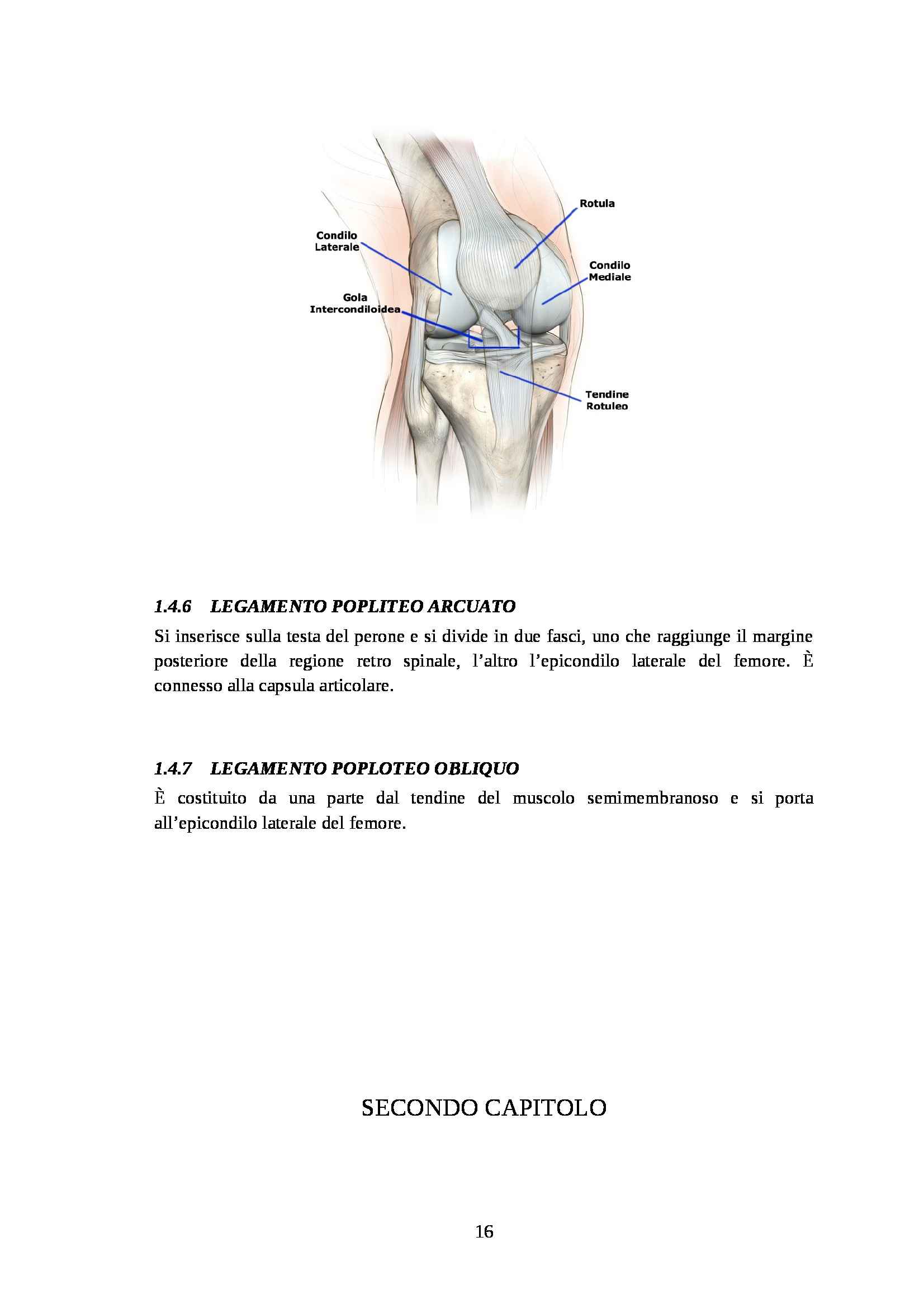 Rotula

Condilo Laterale

Condilo Mediale

Gola Intercondiloidea

Tendine Rotuleo

1.4.6 LEGAMENTO POPLITEO ARCUATO

Si inserisce sulla testa del perone e si divide in due fasci, uno che raggiunge il margine posteriore della regione retro spinale, l'altro l'epicondilo laterale del femore. È connesso alla capsula articolare.

1.4.7 LEGAMENTO POPLOTEO OBLIQUO

È costituito da una parte dal tendine del muscolo semimembranoso e si porta all'epicondilo laterale del femore.

SECONDO CAPITOLO

16